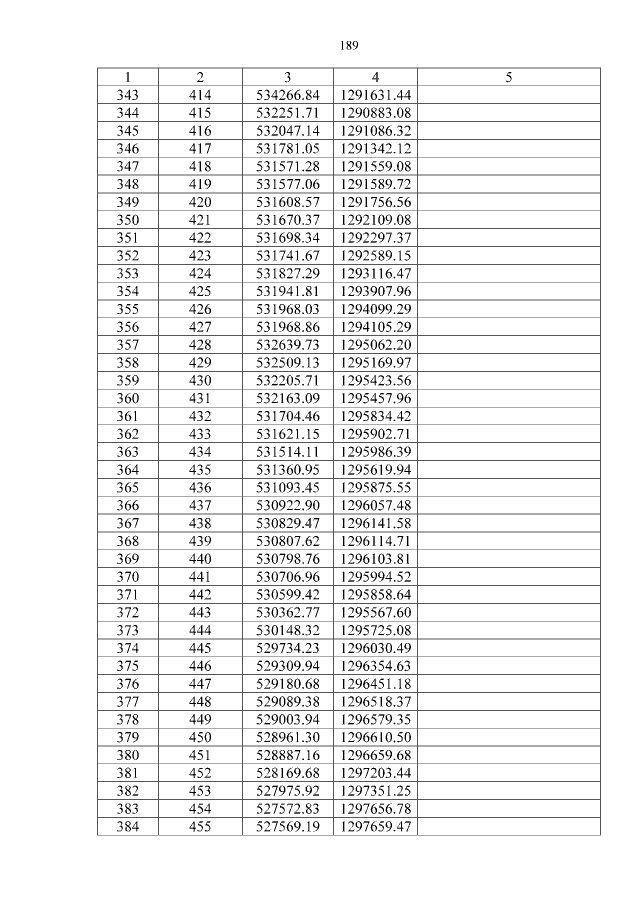 189

| 1 | 2 | 3 | 4 | 5 |
|---|---|---|---|---|
| 343 | 414 | 534266.84 | 1291631.44 | |
| 344 | 415 | 532251.71 | 1290883.08 | |
| 345 | 416 | 532047.14 | 1291086.32 | |
| 346 | 417 | 531781.05 | 1291342.12 | |
| 347 | 418 | 531571.28 | 1291559.08 | |
| 348 | 419 | 531577.06 | 1291589.72 | |
| 349 | 420 | 531608.57 | 1291756.56 | |
| 350 | 421 | 531670.37 | 1292109.08 | |
| 351 | 422 | 531698.34 | 1292297.37 | |
| 352 | 423 | 531741.67 | 1292589.15 | |
| 353 | 424 | 531827.29 | 1293116.47 | |
| 354 | 425 | 531941.81 | 1293907.96 | |
| 355 | 426 | 531968.03 | 1294099.29 | |
| 356 | 427 | 531968.86 | 1294105.29 | |
| 357 | 428 | 532639.73 | 1295062.20 | |
| 358 | 429 | 532509.13 | 1295169.97 | |
| 359 | 430 | 532205.71 | 1295423.56 | |
| 360 | 431 | 532163.09 | 1295457.96 | |
| 361 | 432 | 531704.46 | 1295834.42 | |
| 362 | 433 | 531621.15 | 1295902.71 | |
| 363 | 434 | 531514.11 | 1295986.39 | |
| 364 | 435 | 531360.95 | 1295619.94 | |
| 365 | 436 | 531093.45 | 1295875.55 | |
| 366 | 437 | 530922.90 | 1296057.48 | |
| 367 | 438 | 530829.47 | 1296141.58 | |
| 368 | 439 | 530807.62 | 1296114.71 | |
| 369 | 440 | 530798.76 | 1296103.81 | |
| 370 | 441 | 530706.96 | 1295994.52 | |
| 371 | 442 | 530599.42 | 1295858.64 | |
| 372 | 443 | 530362.77 | 1295567.60 | |
| 373 | 444 | 530148.32 | 1295725.08 | |
| 374 | 445 | 529734.23 | 1296030.49 | |
| 375 | 446 | 529309.94 | 1296354.63 | |
| 376 | 447 | 529180.68 | 1296451.18 | |
| 377 | 448 | 529089.38 | 1296518.37 | |
| 378 | 449 | 529003.94 | 1296579.35 | |
| 379 | 450 | 528961.30 | 1296610.50 | |
| 380 | 451 | 528887.16 | 1296659.68 | |
| 381 | 452 | 528169.68 | 1297203.44 | |
| 382 | 453 | 527975.92 | 1297351.25 | |
| 383 | 454 | 527572.83 | 1297656.78 | |
| 384 | 455 | 527569.19 | 1297659.47 | |